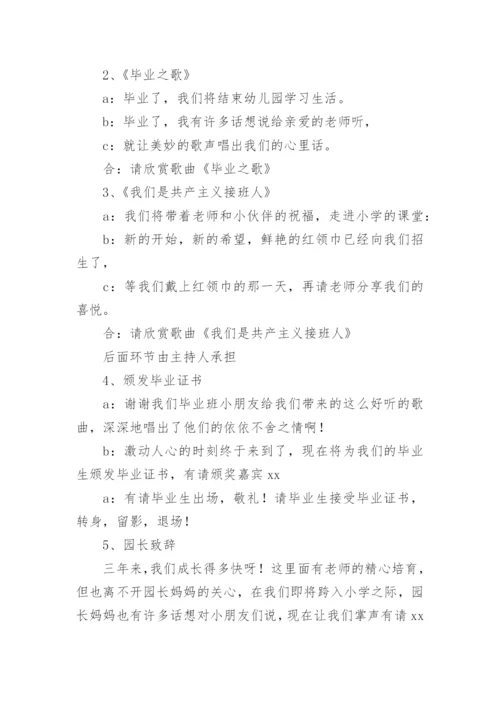 2、《毕业之歌》

a：毕业了，我们将结束幼儿园学习生活。

b：毕业了，我有许多话想说给亲爱的老师听，

c：就让美妙的歌声唱出我们的心里话。

合：请欣赏歌曲《毕业之歌》

3、《我们是共产主义接班人》

a：我们将带着老师和小伙伴的祝福，走进小学的课堂：

b：新的开始，新的希望，鲜艳的红领巾已经向我们招生了，

c：等我们戴上红领巾的那一天，再请老师分享我们的喜悦。

合：请欣赏歌曲《我们是共产主义接班人》

后面环节由主持人承担

4、颁发毕业证书

a：谢谢我们毕业班小朋友给我们带来的这么好听的歌曲，深深地唱出了他们的依依不舍之情啊！

b：激动人心的时刻终于来到了，现在将为我们的毕业生颁发毕业证书，有请颁奖嘉宾 xx

a：有请毕业生出场，敬礼！请毕业生接受毕业证书，转身，留影，退场！

5、园长致辞

三年来，我们成长得多快呀！这里面有老师的精心培育，但也离不开园长妈妈的关心，在我们即将跨入小学之际，园长妈妈也有许多话想对小朋友们说，现在让我们掌声有请 xx